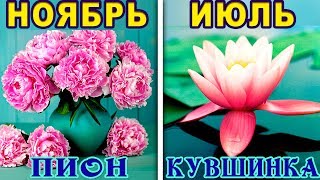 НОЯБРЬ

ПИОН

ИЮЛЬ

КУВШИНКА